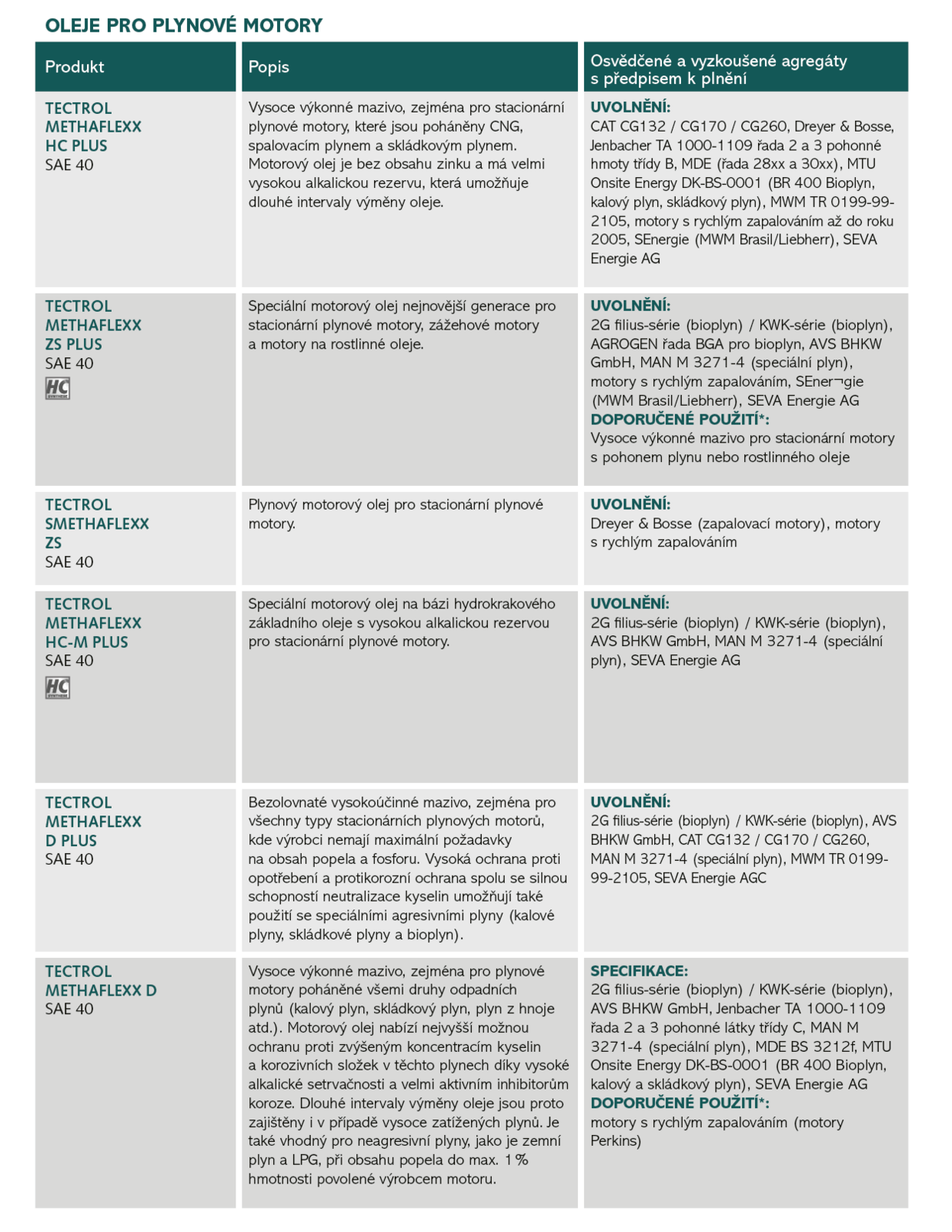 OLEJE PRO PLYNOVÉ MOTORY

| Produkt | Popis | Osvědčené a vyzkoušené agregáty s předpisem k plnění |
|---|---|---|
| TECTROL METHAFLEXX HC PLUS SAE 40 | Vysoce výkonné mazivo, zejména pro stacionární plynové motory, které jsou poháněny CNG, spalovacím plynem a skládkovým plynem. Motorový olej je bez obsahu zinku a má velmi vysokou alkalickou rezervu, která umožňuje dlouhé intervaly výměny oleje. | UVOLNĚNÍ: CAT CG132 / CG170 / CG260, Dreyer & Bosse, Jenbacher TA 1000-1109 řada 2 a 3 pohonné hmoty třídy B, MDE (řada 28xx a 30xx), MTU Onsite Energy DK-BS-0001 (BR 400 Bioplyn, kalový plyn, skládkový plyn), MWM TR 0199-99-2105, motory s rychlým zapalováním až do roku 2005, SEnergie (MWM Brasil/Liebherr), SEVA Energie AG |
| TECTROL METHAFLEXX ZS PLUS SAE 40 HC | Speciální motorový olej nejnovější generace pro stacionární plynové motory, zážehové motory a motory na rostlinné oleje. | UVOLNĚNÍ: 2G filius-série (bioplyn) / KWK-série (bioplyn), AGROGEN řada BGA pro bioplyn, AVS BHKW GmbH, MAN M 3271-4 (speciální plyn), motory s rychlým zapalováním, SEner¬gie (MWM Brasil/Liebherr), SEVA Energie AG DOPORUČENÉ POUŽITÍ*: Vysoce výkonné mazivo pro stacionární motory s pohonem plynu nebo rostlinného oleje |
| TECTROL SMETHAFLEXX ZS SAE 40 | Plynový motorový olej pro stacionární plynové motory. | UVOLNĚNÍ: Dreyer & Bosse (zapalovací motory), motory s rychlým zapalováním |
| TECTROL METHAFLEXX HC-M PLUS SAE 40 HC | Speciální motorový olej na bázi hydrokrakového základního oleje s vysokou alkalickou rezervou pro stacionární plynové motory. | UVOLNĚNÍ: 2G filius-série (bioplyn) / KWK-série (bioplyn), AVS BHKW GmbH, MAN M 3271-4 (speciální plyn), SEVA Energie AG |
| TECTROL METHAFLEXX D PLUS SAE 40 | Bezolovnaté vysokoúčinné mazivo, zejména pro všechny typy stacionárních plynových motorů, kde výrobci nemají maximální požadavky na obsah popela a fosforu. Vysoká ochrana proti opotřebení a protikorozní ochrana spolu se silnou schopností neutralizace kyselin umožňují také použití se speciálními agresivními plyny (kalové plyny, skládkové plyny a bioplyn). | UVOLNĚNÍ: 2G filius-série (bioplyn) / KWK-série (bioplyn), AVS BHKW GmbH, CAT CG132 / CG170 / CG260, MAN M 3271-4 (speciální plyn), MWM TR 0199-99-2105, SEVA Energie AGC |
| TECTROL METHAFLEXX D SAE 40 | Vysoce výkonné mazivo, zejména pro plynové motory poháněné všemi druhy odpadních plynů (kalový plyn, skládkový plyn, plyn z hnoje atd.). Motorový olej nabízí nejvyšší možnou ochranu proti zvýšeným koncentracím kyselin a korozivních složek v těchto plynech díky vysoké alkalické setrvačnosti a velmi aktivním inhibitorům koroze. Dlouhé intervaly výměny oleje jsou proto zajištěny i v případě vysoce zatížených plynů. Je také vhodný pro neagresivní plyny, jako je zemní plyn a LPG, při obsahu popela do max. 1 % hmotnosti povolené výrobcem motoru. | SPECIFIKACE: 2G filius-série (bioplyn) / KWK-série (bioplyn), AVS BHKW GmbH, Jenbacher TA 1000-1109 řada 2 a 3 pohonné látky třídy C, MAN M 3271-4 (speciální plyn), MDE BS 3212f, MTU Onsite Energy DK-BS-0001 (BR 400 Bioplyn, kalový a skládkový plyn), SEVA Energie AG DOPORUČENÉ POUŽITÍ*: motory s rychlým zapalováním (motory Perkins) |